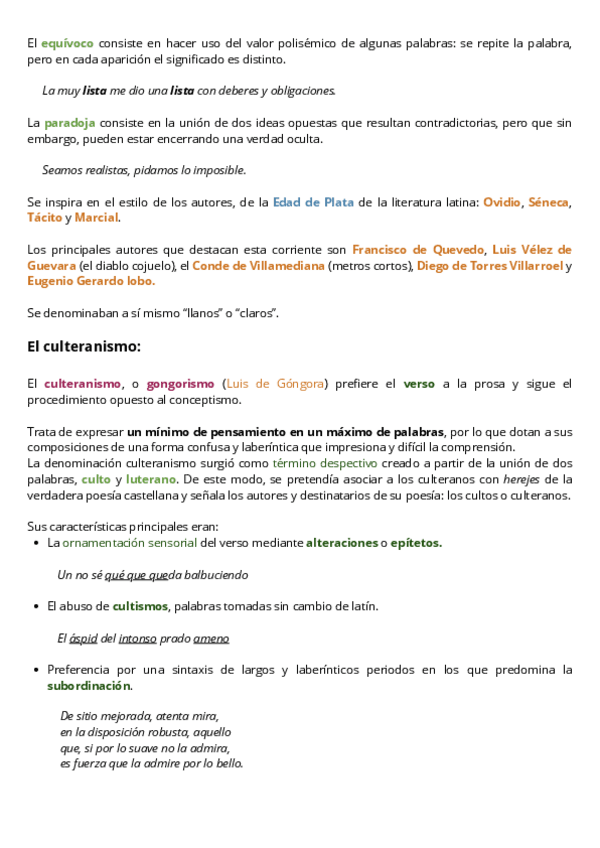 El equívoco consiste en hacer uso del valor polisémico de algunas palabras: se repite la palabra, pero en cada aparición el significado es distinto.

La muy lista me dio una lista con deberes y obligaciones.

La paradoja consiste en la unión de dos ideas opuestas que resultan contradictorias, pero que sin embargo, pueden estar encerrando una verdad oculta.

Seamos realistas, pidamos lo imposible.

Se inspira en el estilo de los autores, de la Edad de Plata de la literatura latina: Ovidio, Séneca, Tácito y Marcial.

Los principales autores que destacan esta corriente son Francisco de Quevedo, Luis Vélez de Guevara (el diablo cojuelo), el Conde de Villamediana (metros cortos), Diego de Torres Villarroel y Eugenio Gerardo lobo.

Se denominaban a sí mismo "llanos" o "claros".

El culteranismo:

El culteranismo, o gongorismo (Luis de Góngora) prefiere el verso a la prosa y sigue el procedimiento opuesto al conceptismo.

Trata de expresar un mínimo de pensamiento en un máximo de palabras, por lo que dotan a sus composiciones de una forma confusa y laberíntica que impresiona y difícil la comprensión.
La denominación culteranismo surgió como término despectivo creado a partir de la unión de dos palabras, culto y luterano. De este modo, se pretendía asociar a los culteranos con herejes de la verdadera poesía castellana y señala los autores y destinatarios de su poesía: los cultos o culteranos.

Sus características principales eran:
• La ornamentación sensorial del verso mediante alteraciones o epítetos.

Un no sé qué que queda balbuciendo

• El abuso de cultismos, palabras tomadas sin cambio de latín.

El áspid del intonso prado ameno

• Preferencia por una sintaxis de largos y laberínticos periodos en los que predomina la subordinación.

De sitio mejorada, atenta mira,
en la disposición robusta, aquello
que, si por lo suave no la admira,
es fuerza que la admire por lo bello.